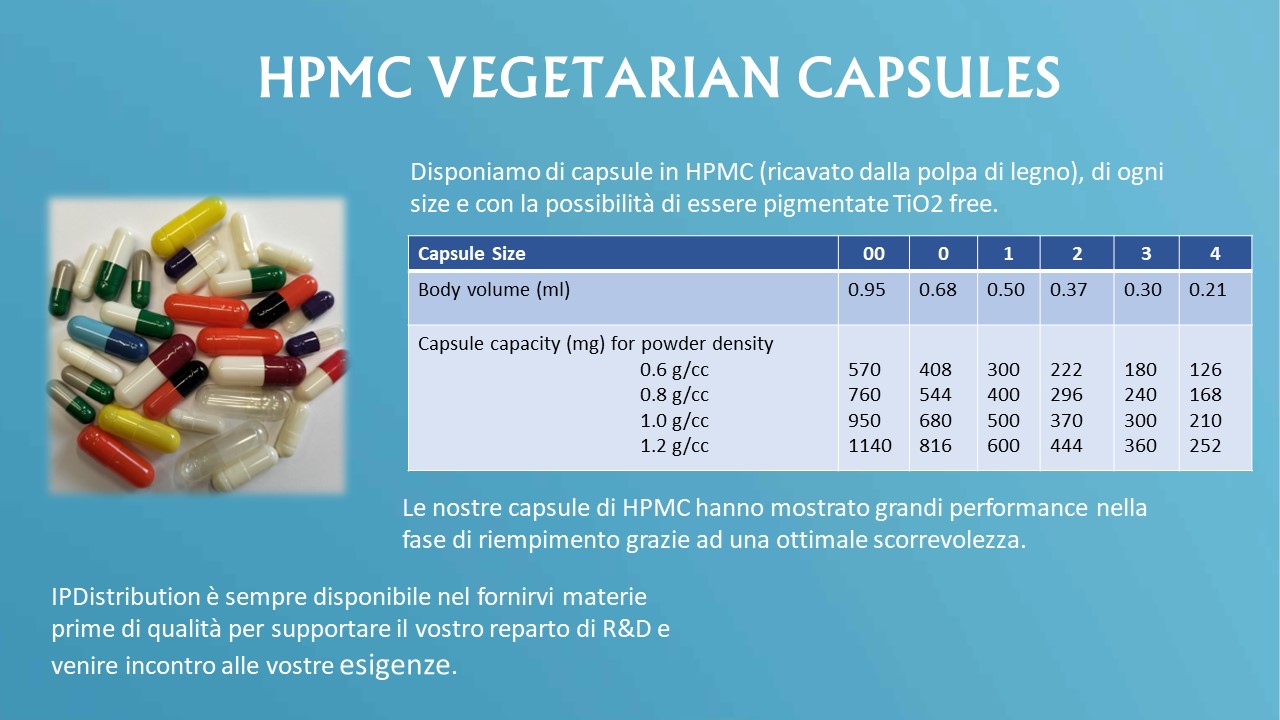 HPMC VEGETARIAN CAPSULES

Disponiamo di capsule in HPMC (ricavato dalla polpa di legno), di ogni size e con la possibilità di essere pigmentate TiO2 free.

| Capsule Size | 00 | 0 | 1 | 2 | 3 | 4 |
|---|---|---|---|---|---|---|
| Body volume (ml) | 0.95 | 0.68 | 0.50 | 0.37 | 0.30 | 0.21 |
| Capsule capacity (mg) for powder density | | | | | | |
| 0.6 g/cc | 570 | 408 | 300 | 222 | 180 | 126 |
| 0.8 g/cc | 760 | 544 | 400 | 296 | 240 | 168 |
| 1.0 g/cc | 950 | 680 | 500 | 370 | 300 | 210 |
| 1.2 g/cc | 1140 | 816 | 600 | 444 | 360 | 252 |

Le nostre capsule di HPMC hanno mostrato grandi performance nella fase di riempimento grazie ad una ottimale scorrevolezza.

IPDistribution è sempre disponibile nel fornirvi materie prime di qualità per supportare il vostro reparto di R&D e venire incontro alle vostre esigenze.